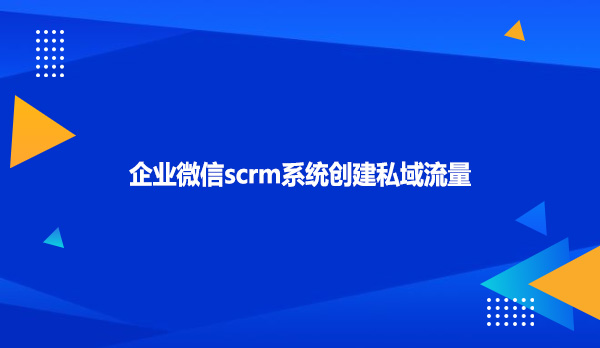 企业微信scrm系统创建私域流量